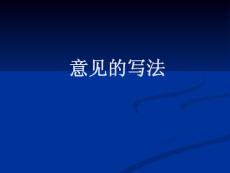 意见的写法